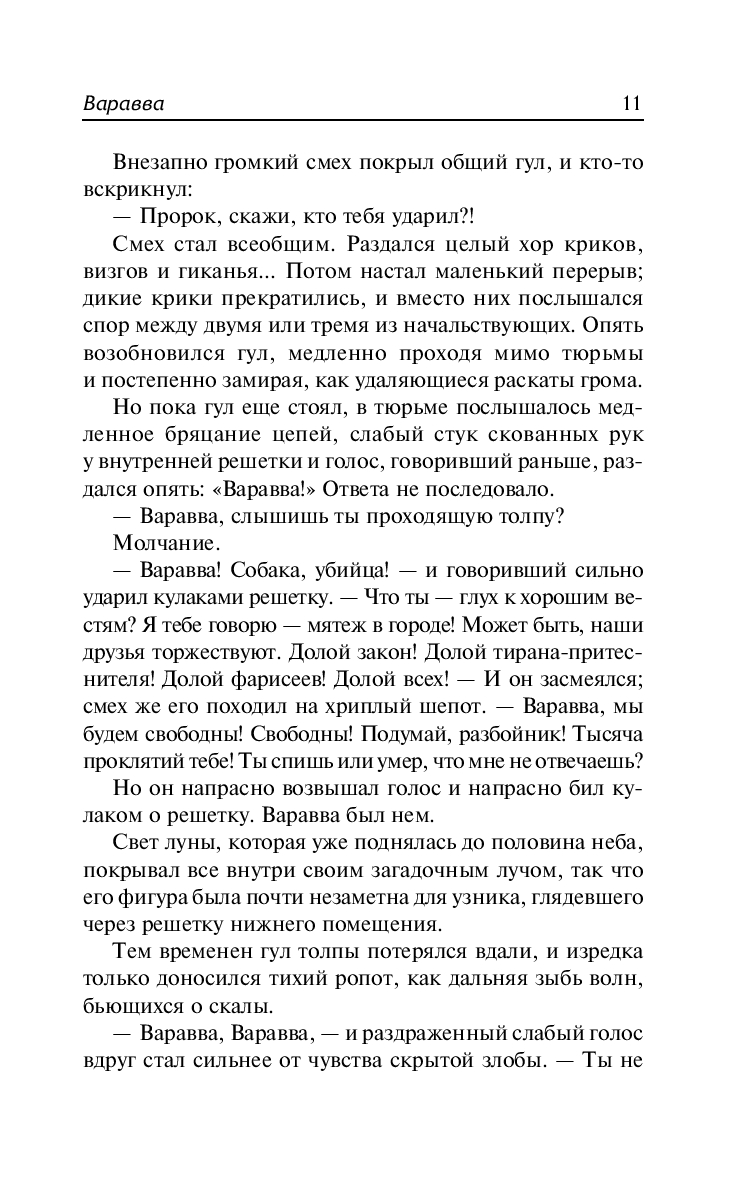 Варавва 11

Внезапно громкий смех покрыл общий гул, и кто-то вскрикнул:

— Пророк, скажи, кто тебя ударил?!

Смех стал всеобщим. Раздался целый хор криков, визгов и гиканья... Потом настал маленький перерыв; дикие крики прекратились, и вместо них послышался спор между двумя или тремя из начальствующих. Опять возобновился гул, медленно проходя мимо тюрьмы и постепенно замирая, как удаляющиеся раскаты грома.

Но пока гул еще стоял, в тюрьме послышалось медленное бряцание цепей, слабый стук скованных рук у внутренней решетки и голос, говоривший раньше, раздался опять: «Варавва!» Ответа не последовало.

— Варавва, слышишь ты проходящую толпу?

Молчание.

— Варавва! Собака, убийца! — и говоривший сильно ударил кулаками решетку. — Что ты — глух к хорошим вестям? Я тебе говорю — мятеж в городе! Может быть, наши друзья торжествуют. Долой закон! Долой тирана-притеснителя! Долой фарисеев! Долой всех! — И он засмеялся; смех же его походил на хриплый шепот. — Варавва, мы будем свободны! Свободны! Подумай, разбойник! Тысяча проклятий тебе! Ты спишь или умер, что мне не отвечаешь?

Но он напрасно возвышал голос и напрасно бил кулаком о решетку. Варавва был нем.

Свет луны, которая уже поднялась до половина неба, покрывал все внутри своим загадочным лучом, так что его фигура была почти незаметна для узника, глядевшего через решетку нижнего помещения.

Тем временен гул толпы потерялся вдали, и изредка только доносился тихий ропот, как дальняя зыбь волн, бьющихся о скалы.

— Варавва, Варавва, — и раздраженный слабый голос вдруг стал сильнее от чувства скрытой злобы. — Ты не